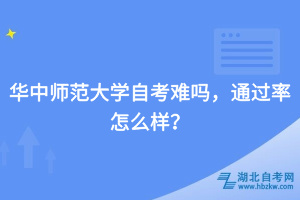 华中师范大学自考难吗，通过率怎么样?

湖北自考网
www.hbzkw.com